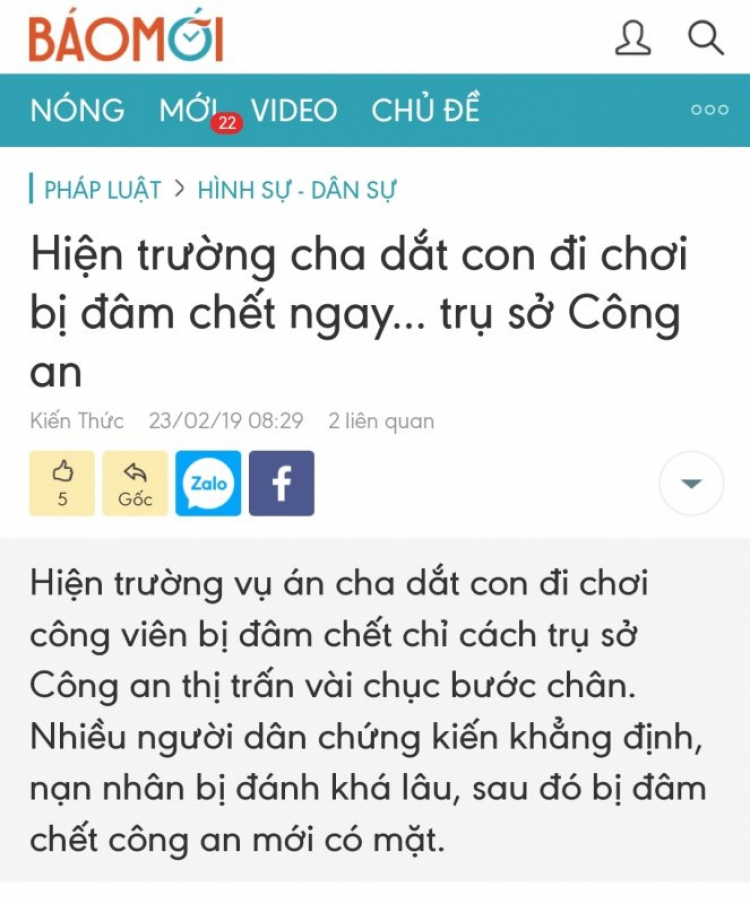 BÁOMỚI

NÓNG MỚI 22 VIDEO CHỦ ĐỀ

PHÁP LUẬT > HÌNH SỰ - DÂN SỰ

Hiện trường cha dắt con đi chơi bị đâm chết ngay... trụ sở Công an

Kiến Thức 23/02/19 08:29 2 liên quan

5 Gốc Zalo f

Hiện trường vụ án cha dắt con đi chơi công viên bị đâm chết chỉ cách trụ sở Công an thị trấn vài chục bước chân. Nhiều người dân chứng kiến khẳng định, nạn nhân bị đánh khá lâu, sau đó bị đâm chết công an mới có mặt.